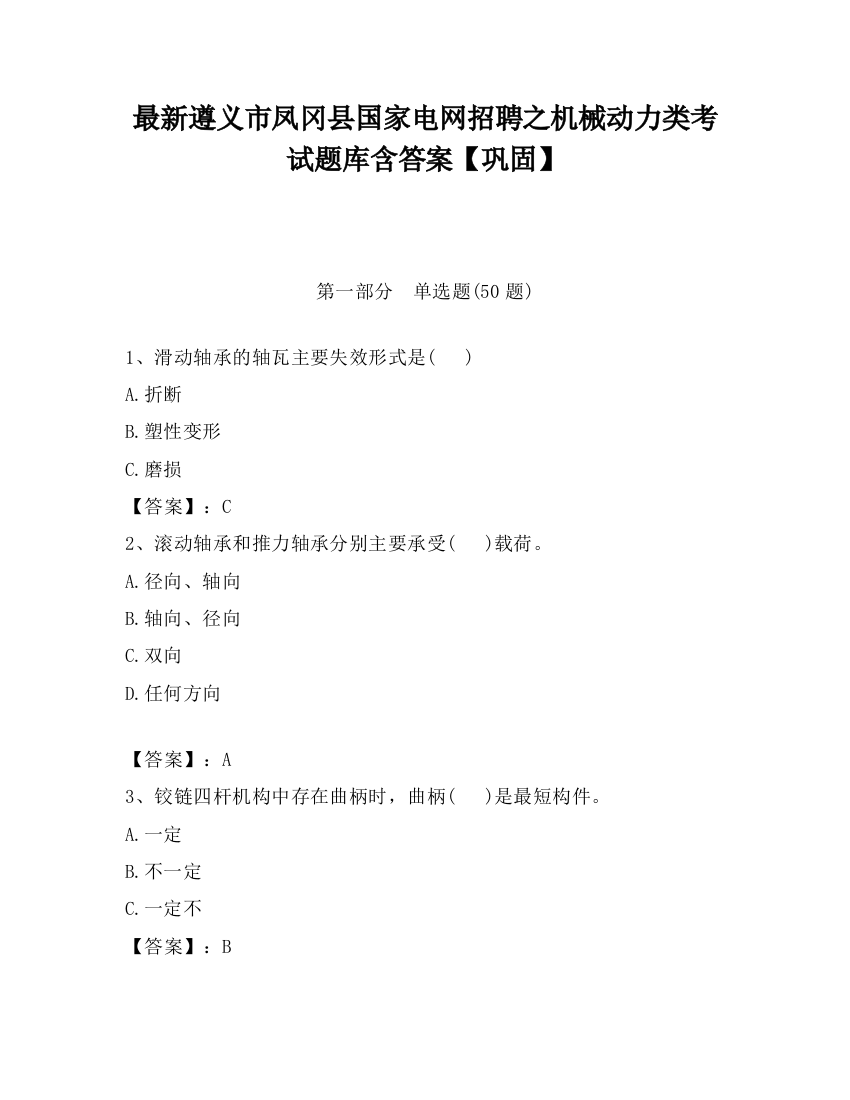 最新遵义市凤冈县国家电网招聘之机械动力类考试题库含答案【巩固】

第一部分　单选题(50 题)

1、滑动轴承的轴瓦主要失效形式是(　　)

A.折断

B.塑性变形

C.磨损

【答案】：C

2、滚动轴承和推力轴承分别主要承受(　　)载荷。

A.径向、轴向

B.轴向、径向

C.双向

D.任何方向

【答案】：A

3、铰链四杆机构中存在曲柄时，曲柄(　　)是最短构件。

A.一定

B.不一定

C.一定不

【答案】：B